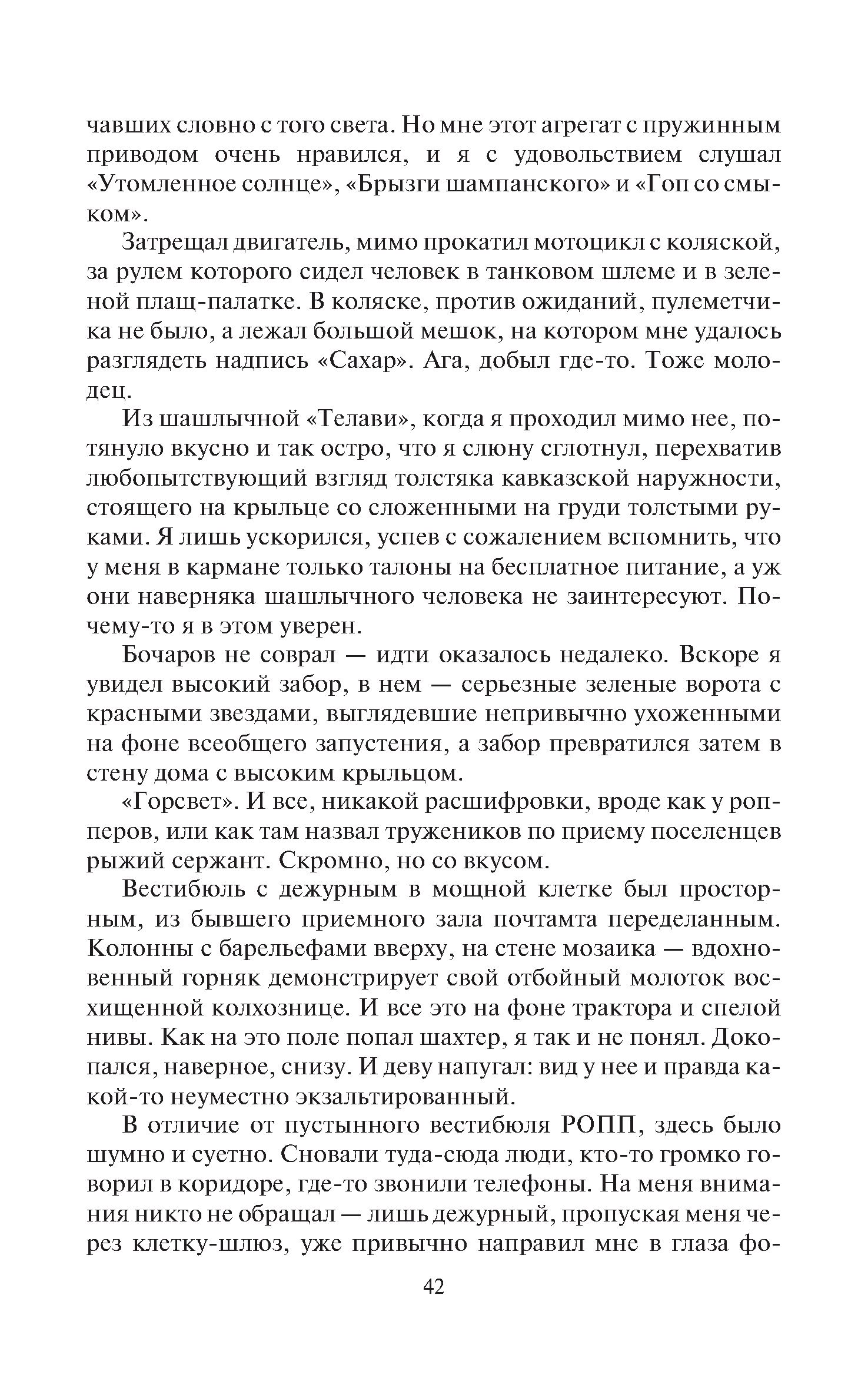 чавших словно с того света. Но мне этот агрегат с пружинным приводом очень нравился, и я с удовольствием слушал «Утомленное солнце», «Брызги шампанского» и «Гоп со смыком».

Затрещал двигатель, мимо прокатил мотоцикл с коляской, за рулем которого сидел человек в танковом шлеме и в зеленой плащ-палатке. В коляске, против ожиданий, пулеметчика не было, а лежал большой мешок, на котором мне удалось разглядеть надпись «Сахар». Ага, добыл где-то. Тоже молодец.

Из шашлычной «Телави», когда я проходил мимо нее, потянуло вкусно и так остро, что я слюну сглотнул, перехватив любопытствующий взгляд толстяка кавказской наружности, стоящего на крыльце со сложенными на груди толстыми руками. Я лишь ускорился, успев с сожалением вспомнить, что у меня в кармане только талоны на бесплатное питание, а уж они наверняка шашлычного человека не заинтересуют. Почему-то я в этом уверен.

Бочаров не соврал — идти оказалось недалеко. Вскоре я увидел высокий забор, в нем — серьезные зеленые ворота с красными звездами, выглядевшие непривычно ухоженными на фоне всеобщего запустения, а забор превратился затем в стену дома с высоким крыльцом.

«Горсвет». И все, никакой расшифровки, вроде как у ропперов, или как там назвал тружеников по приему поселенцев рыжий сержант. Скромно, но со вкусом.

Вестибюль с дежурным в мощной клетке был просторным, из бывшего приемного зала почтамта переделанным. Колонны с барельефами вверху, на стене мозаика — вдохновенный горняк демонстрирует свой отбойный молоток восхищенной колхознице. И все это на фоне трактора и спелой нивы. Как на это поле попал шахтер, я так и не понял. Докопался, наверное, снизу. И деву напугал: вид у нее и правда какой-то неуместно экзальтированный.

В отличие от пустынного вестибюля РОПП, здесь было шумно и суетно. Сновали туда-сюда люди, кто-то громко говорил в коридоре, где-то звонили телефоны. На меня внимания никто не обращал — лишь дежурный, пропуская меня через клетку-шлюз, уже привычно направил мне в глаза фо-

42